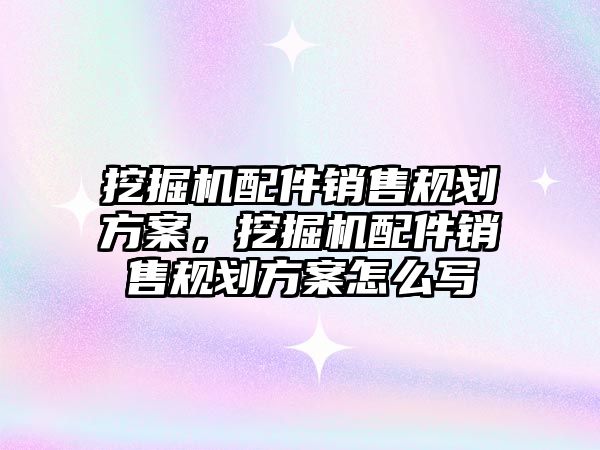 挖掘机配件销售规划方案，挖掘机配件销售规划方案怎么写